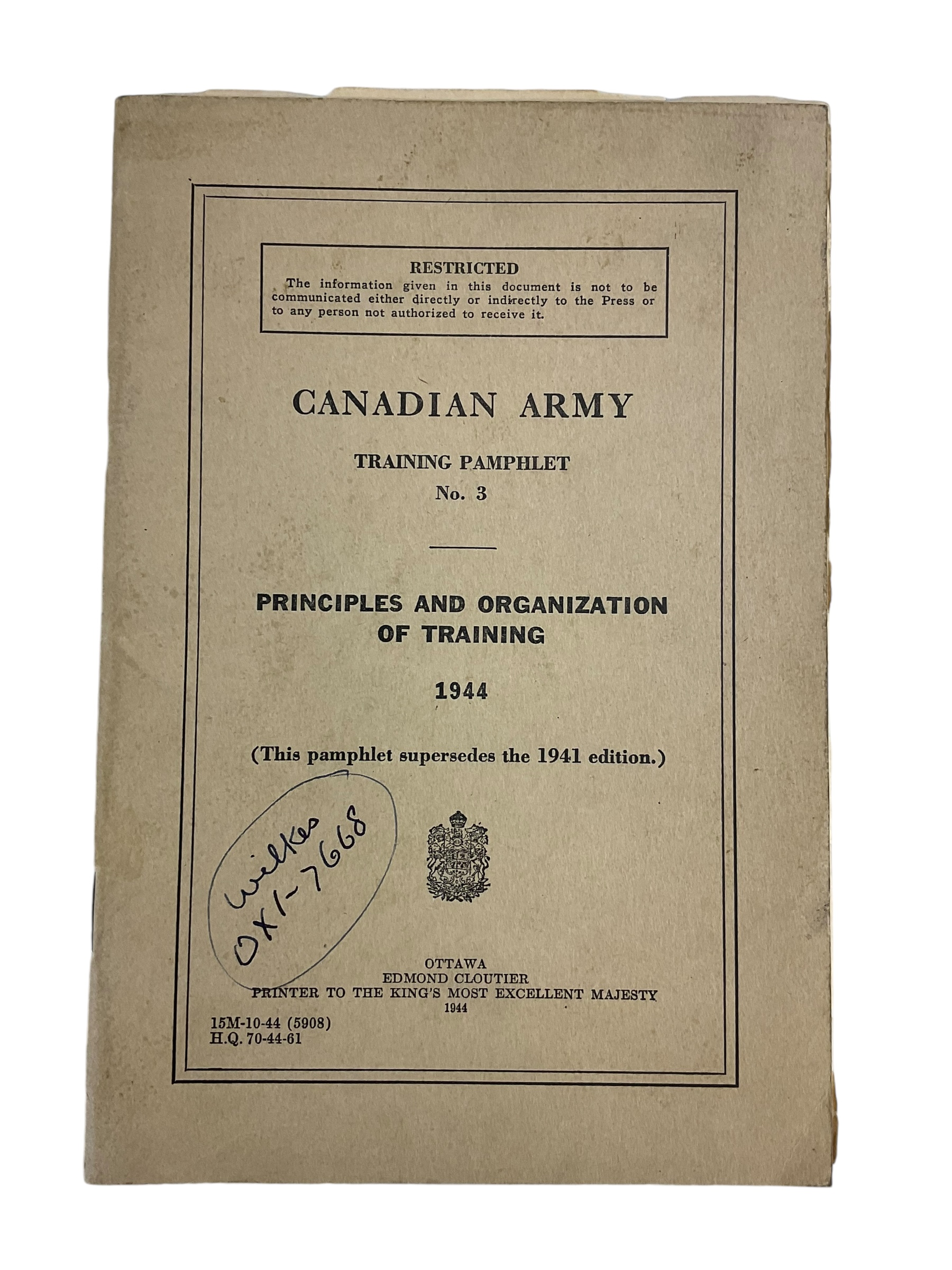 RESTRICTED
The information given in this document is not to be communicated either directly or indirectly to the Press or to any person not authorized to receive it.

CANADIAN ARMY

TRAINING PAMPHLET
No. 3

PRINCIPLES AND ORGANIZATION OF TRAINING

1944

(This pamphlet supersedes the 1941 edition.)

Wilkes
OX1-7668

OTTAWA
EDMOND CLOUTIER
PRINTER TO THE KING'S MOST EXCELLENT MAJESTY
1944

15M-10-44 (5908)
H.Q. 70-44-61